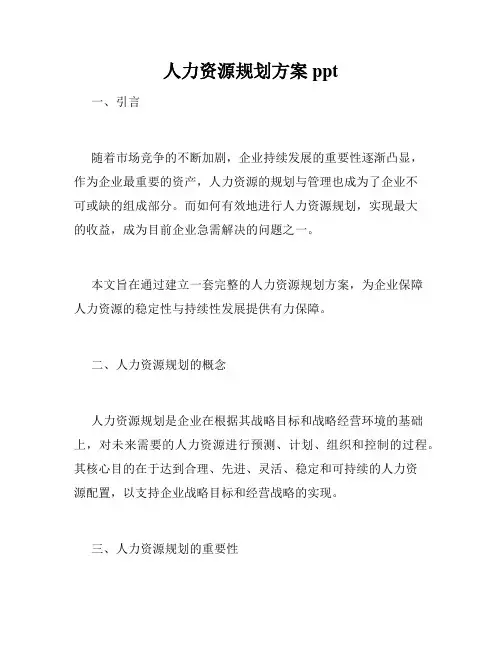 人力资源规划方案 ppt

一、引言

随着市场竞争的不断加剧，企业持续发展的重要性逐渐凸显，作为企业最重要的资产，人力资源的规划与管理也成为了企业不可或缺的组成部分。而如何有效地进行人力资源规划，实现最大的收益，成为目前企业急需解决的问题之一。

本文旨在通过建立一套完整的人力资源规划方案，为企业保障人力资源的稳定性与持续性发展提供有力保障。

二、人力资源规划的概念

人力资源规划是企业在根据其战略目标和战略经营环境的基础上，对未来需要的人力资源进行预测、计划、组织和控制的过程。其核心目的在于达到合理、先进、灵活、稳定和可持续的人力资源配置，以支持企业战略目标和经营战略的实现。

三、人力资源规划的重要性